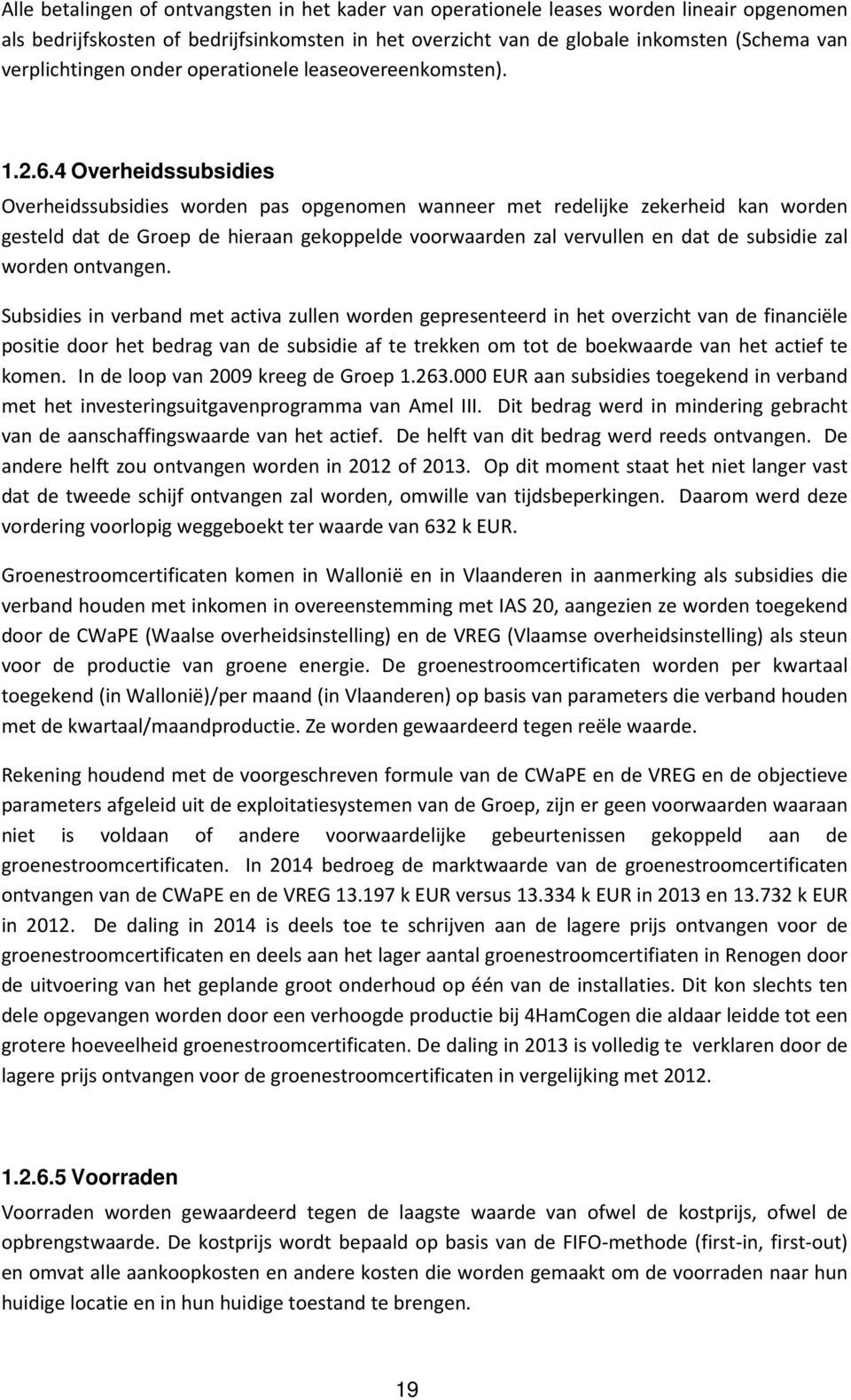 Alle betalingen of ontvangsten in het kader van operationele leases worden lineair opgenomen als bedrijfskosten of bedrijfsinkomsten in het overzicht van de globale inkomsten (Schema van verplichtingen onder operationele leaseovereenkomsten).

1.2.6.4 Overheidssubsidies

Overheidssubsidies worden pas opgenomen wanneer met redelijke zekerheid kan worden gesteld dat de Groep de hieraan gekoppelde voorwaarden zal vervullen en dat de subsidie zal worden ontvangen.

Subsidies in verband met activa zullen worden gepresenteerd in het overzicht van de financiële positie door het bedrag van de subsidie af te trekken om tot de boekwaarde van het actief te komen. In de loop van 2009 kreeg de Groep 1.263.000 EUR aan subsidies toegekend in verband met het investeringsuitgavenprogramma van Amel III. Dit bedrag werd in mindering gebracht van de aanschaffingswaarde van het actief. De helft van dit bedrag werd reeds ontvangen. De andere helft zou ontvangen worden in 2012 of 2013. Op dit moment staat het niet langer vast dat de tweede schijf ontvangen zal worden, omwille van tijdsbeperkingen. Daarom werd deze vordering voorlopig weggeboekt ter waarde van 632 k EUR.

Groenestroomcertificaten komen in Wallonië en in Vlaanderen in aanmerking als subsidies die verband houden met inkomen in overeenstemming met IAS 20, aangezien ze worden toegekend door de CWaPE (Waalse overheidsinstelling) en de VREG (Vlaamse overheidsinstelling) als steun voor de productie van groene energie. De groenestroomcertificaten worden per kwartaal toegekend (in Wallonië)/per maand (in Vlaanderen) op basis van parameters die verband houden met de kwartaal/maandproductie. Ze worden gewaardeerd tegen reële waarde.

Rekening houdend met de voorgeschreven formule van de CWaPE en de VREG en de objectieve parameters afgeleid uit de exploitatiesystemen van de Groep, zijn er geen voorwaarden waaraan niet is voldaan of andere voorwaardelijke gebeurtenissen gekoppeld aan de groenestroomcertificaten. In 2014 bedroeg de marktwaarde van de groenestroomcertificaten ontvangen van de CWaPE en de VREG 13.197 k EUR versus 13.334 k EUR in 2013 en 13.732 k EUR in 2012. De daling in 2014 is deels toe te schrijven aan de lagere prijs ontvangen voor de groenestroomcertificaten en deels aan het lager aantal groenestroomcertifiaten in Renogen door de uitvoering van het geplande groot onderhoud op één van de installaties. Dit kon slechts ten dele opgevangen worden door een verhoogde productie bij 4HamCogen die aldaar leidde tot een grotere hoeveelheid groenestroomcertificaten. De daling in 2013 is volledig te verklaren door de lagere prijs ontvangen voor de groenestroomcertificaten in vergelijking met 2012.

1.2.6.5 Voorraden

Voorraden worden gewaardeerd tegen de laagste waarde van ofwel de kostprijs, ofwel de opbrengstwaarde. De kostprijs wordt bepaald op basis van de FIFO-methode (first-in, first-out) en omvat alle aankoopkosten en andere kosten die worden gemaakt om de voorraden naar hun huidige locatie en in hun huidige toestand te brengen.

19